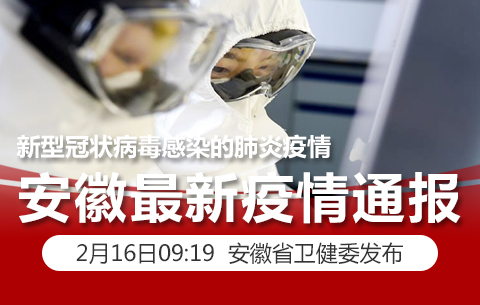 新型冠状病毒感染的肺炎疫情

安徽最新疫情通报

2月16日09:19 安徽省卫健委发布